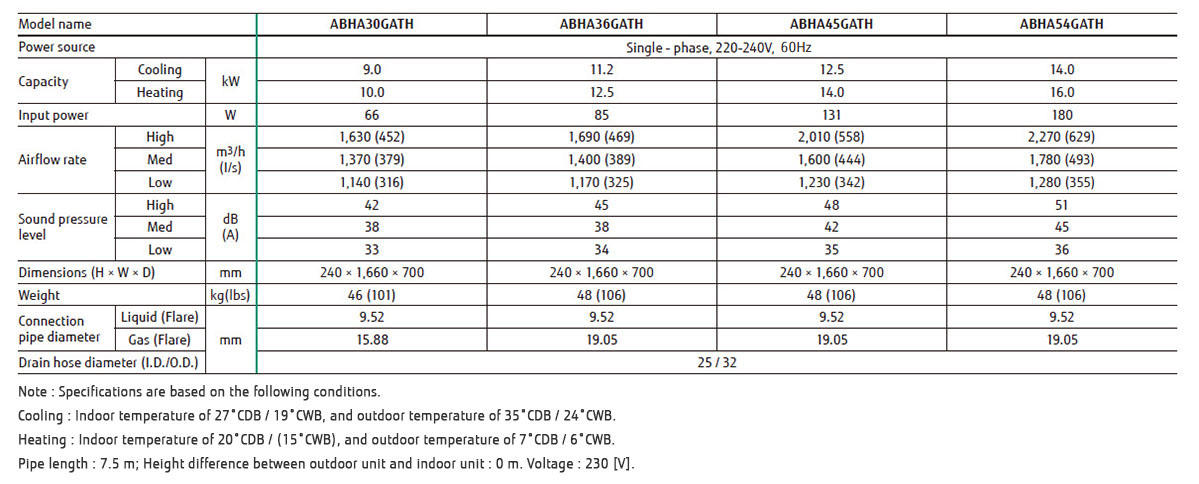 | Model name | | | ABHA30GATH | ABHA36GATH | ABHA45GATH | ABHA54GATH |
|---|---|---|---|---|---|---|
| Power source | | | Single - phase, 220-240V, 60Hz | | | |
| Capacity | Cooling | kW | 9.0 | 11.2 | 12.5 | 14.0 |
| | Heating | | 10.0 | 12.5 | 14.0 | 16.0 |
| Input power | | W | 66 | 85 | 131 | 180 |
| Airflow rate | High | $m^3/h$ (l/s) | 1,630 (452) | 1,690 (469) | 2,010 (558) | 2,270 (629) |
| | Med | | 1,370 (379) | 1,400 (389) | 1,600 (444) | 1,780 (493) |
| | Low | | 1,140 (316) | 1,170 (325) | 1,230 (342) | 1,280 (355) |
| Sound pressure level | High | dB (A) | 42 | 45 | 48 | 51 |
| | Med | | 38 | 38 | 42 | 45 |
| | Low | | 33 | 34 | 35 | 36 |
| Dimensions (H × W × D) | | mm | 240 × 1,660 × 700 | 240 × 1,660 × 700 | 240 × 1,660 × 700 | 240 × 1,660 × 700 |
| Weight | | kg(lbs) | 46 (101) | 48 (106) | 48 (106) | 48 (106) |
| Connection pipe diameter | Liquid (Flare) | mm | 9.52 | 9.52 | 9.52 | 9.52 |
| | Gas (Flare) | | 15.88 | 19.05 | 19.05 | 19.05 |
| Drain hose diameter (I.D./O.D.) | | | 25 / 32 | | | |

Note : Specifications are based on the following conditions.
Cooling : Indoor temperature of 27°CDB / 19°CWB, and outdoor temperature of 35°CDB / 24°CWB.
Heating : Indoor temperature of 20°CDB / (15°CWB), and outdoor temperature of 7°CDB / 6°CWB.
Pipe length : 7.5 m; Height difference between outdoor unit and indoor unit : 0 m. Voltage : 230 [V].